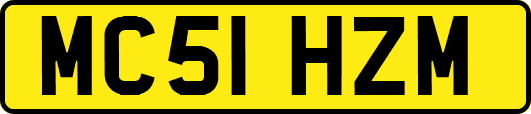 MC51 HZM